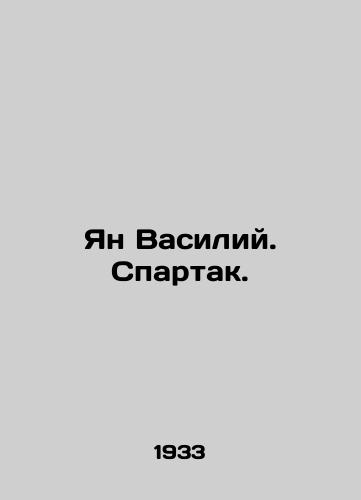 Ян Василий. Спартак.

1933